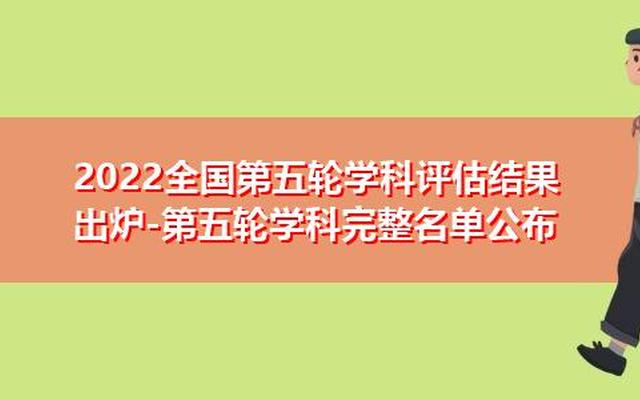 2022全国第五轮学科评估结果出炉-第五轮学科完整名单公布